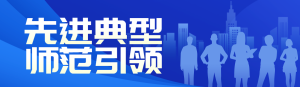 先进典型
师范引领